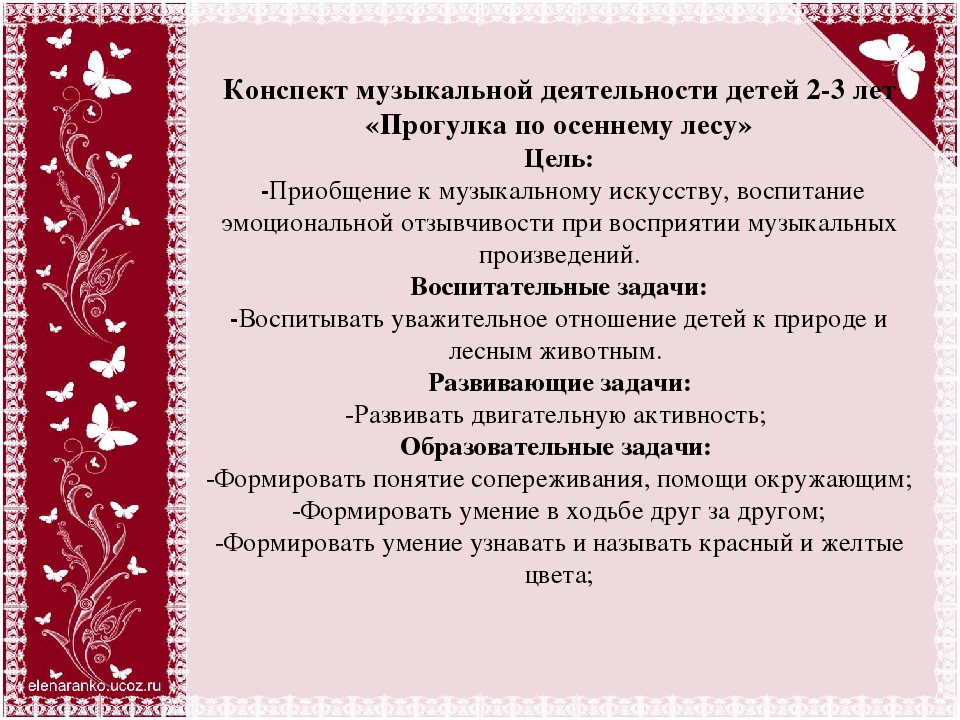 Конспект музыкальной деятельности детей 2-3 лет
«Прогулка по осеннему лесу»
Цель:
-Приобщение к музыкальному искусству, воспитание эмоциональной отзывчивости при восприятии музыкальных произведений.
Воспитательные задачи:
-Воспитывать уважительное отношение детей к природе и лесным животным.
Развивающие задачи:
-Развивать двигательную активность;
Образовательные задачи:
-Формировать понятие сопереживания, помощи окружающим;
-Формировать умение в ходьбе друг за другом;
-Формировать умение узнавать и называть красный и желтые цвета;

elenaranko.ucoz.ru